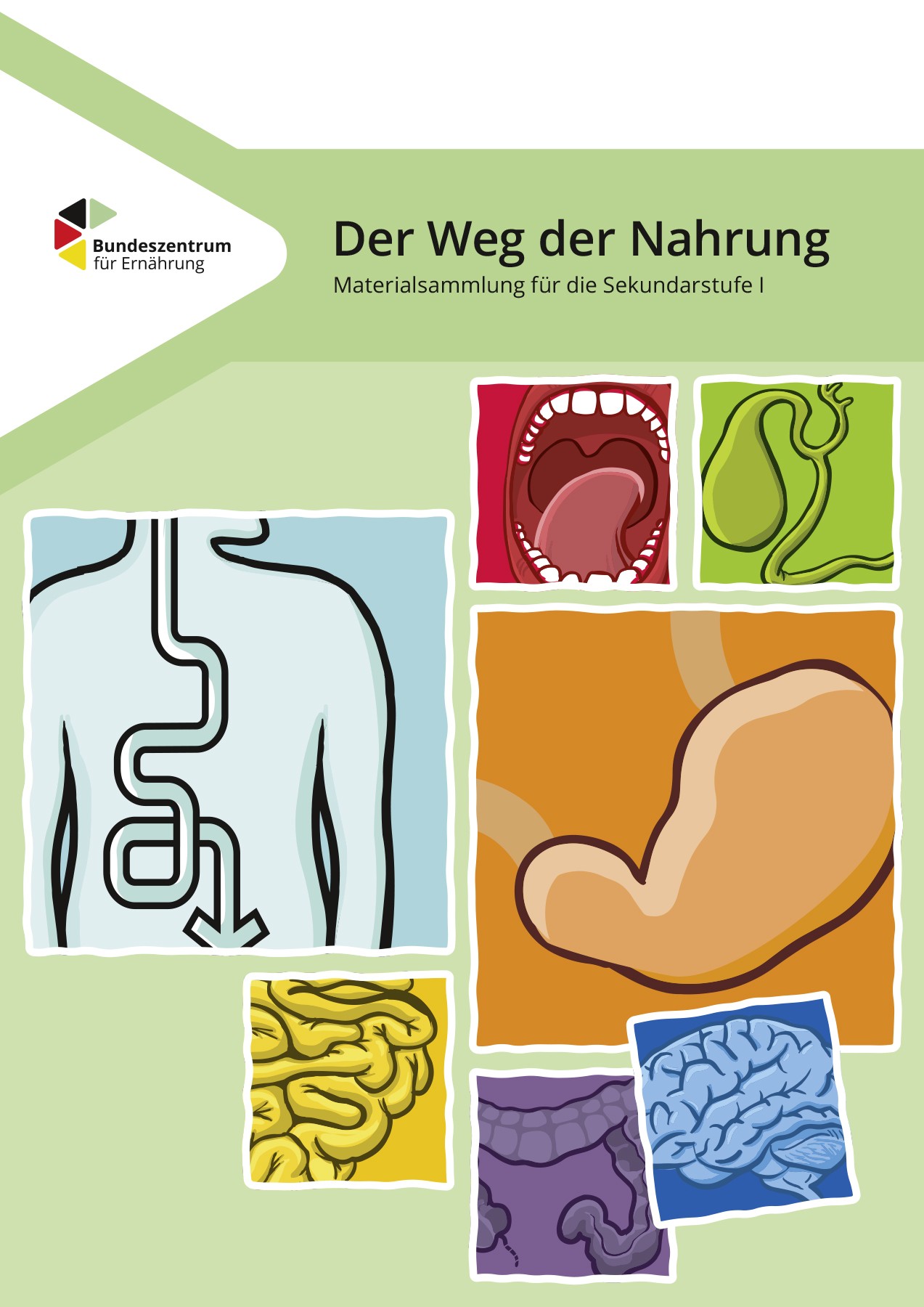 Bundeszentrum
für Ernährung

Der Weg der Nahrung

Materialsammlung für die Sekundarstufe I